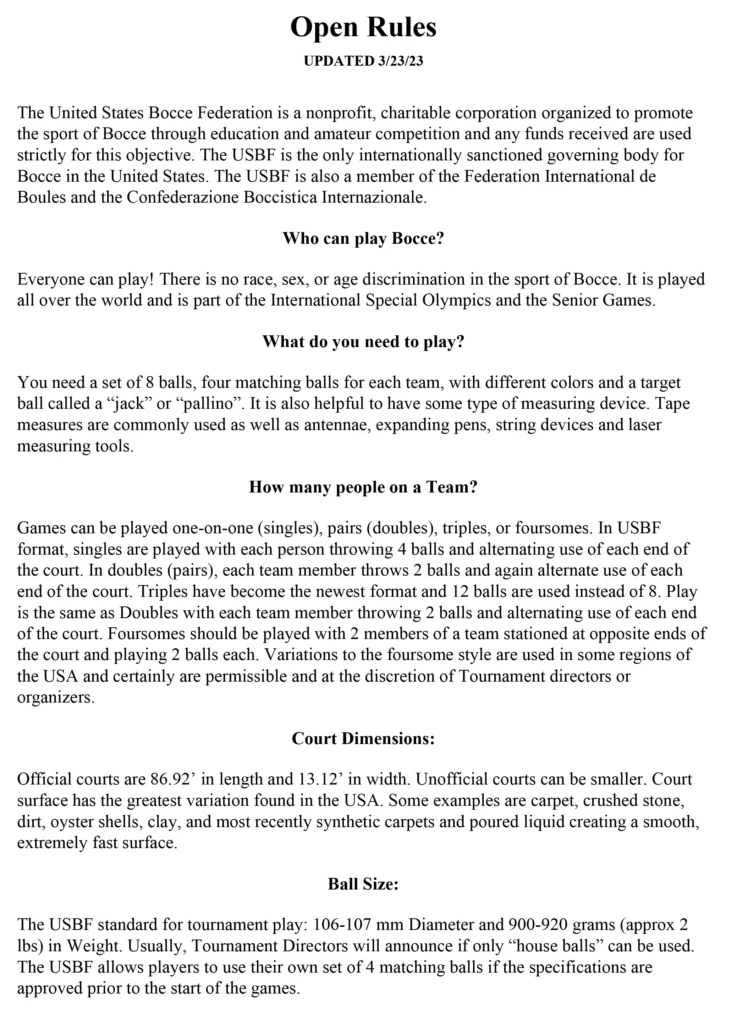 Open Rules

UPDATED 3/23/23

The United States Bocce Federation is a nonprofit, charitable corporation organized to promote the sport of Bocce through education and amateur competition and any funds received are used strictly for this objective. The USBF is the only internationally sanctioned governing body for Bocce in the United States. The USBF is also a member of the Federation International de Boules and the Confederazione Boccistica Internazionale.

Who can play Bocce?

Everyone can play! There is no race, sex, or age discrimination in the sport of Bocce. It is played all over the world and is part of the International Special Olympics and the Senior Games.

What do you need to play?

You need a set of 8 balls, four matching balls for each team, with different colors and a target ball called a “jack” or “pallino”. It is also helpful to have some type of measuring device. Tape measures are commonly used as well as antennae, expanding pens, string devices and laser measuring tools.

How many people on a Team?

Games can be played one-on-one (singles), pairs (doubles), triples, or foursomes. In USBF format, singles are played with each person throwing 4 balls and alternating use of each end of the court. In doubles (pairs), each team member throws 2 balls and again alternate use of each end of the court. Triples have become the newest format and 12 balls are used instead of 8. Play is the same as Doubles with each team member throwing 2 balls and alternating use of each end of the court. Foursomes should be played with 2 members of a team stationed at opposite ends of the court and playing 2 balls each. Variations to the foursome style are used in some regions of the USA and certainly are permissible and at the discretion of Tournament directors or organizers.

Court Dimensions:

Official courts are 86.92’ in length and 13.12’ in width. Unofficial courts can be smaller. Court surface has the greatest variation found in the USA. Some examples are carpet, crushed stone, dirt, oyster shells, clay, and most recently synthetic carpets and poured liquid creating a smooth, extremely fast surface.

Ball Size:

The USBF standard for tournament play: 106-107 mm Diameter and 900-920 grams (approx 2 lbs) in Weight. Usually, Tournament Directors will announce if only “house balls” can be used. The USBF allows players to use their own set of 4 matching balls if the specifications are approved prior to the start of the games.